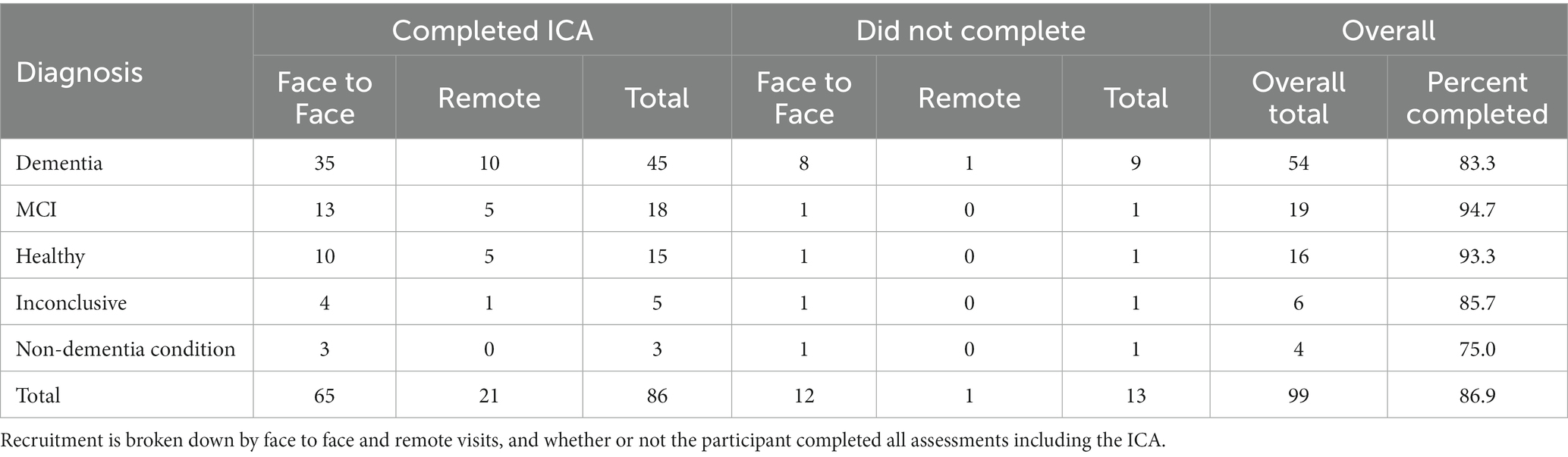 | Diagnosis | Completed ICA | | | Did not complete | | | Overall | |
|---|---|---|---|---|---|---|---|---|
| | Face to Face | Remote | Total | Face to Face | Remote | Total | Overall total | Percent completed |
| Dementia | 35 | 10 | 45 | 8 | 1 | 9 | 54 | 83.3 |
| MCI | 13 | 5 | 18 | 1 | 0 | 1 | 19 | 94.7 |
| Healthy | 10 | 5 | 15 | 1 | 0 | 1 | 16 | 93.3 |
| Inconclusive | 4 | 1 | 5 | 1 | 0 | 1 | 6 | 85.7 |
| Non-dementia condition | 3 | 0 | 3 | 1 | 0 | 1 | 4 | 75.0 |
| Total | 65 | 21 | 86 | 12 | 1 | 13 | 99 | 86.9 |

Recruitment is broken down by face to face and remote visits, and whether or not the participant completed all assessments including the ICA.